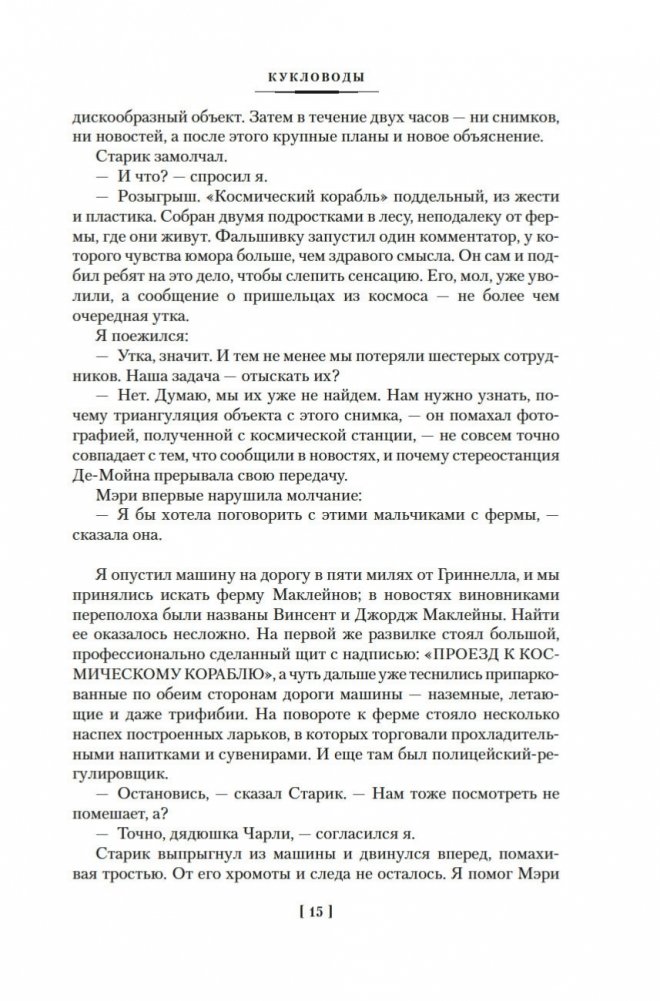 КУКЛОВОДЫ

дискообразный объект. Затем в течение двух часов — ни снимков, ни новостей, а после этого крупные планы и новое объяснение.

Старик замолчал.

— И что? — спросил я.

— Розыгрыш. «Космический корабль» поддельный, из жести и пластика. Собран двумя подростками в лесу, неподалеку от фермы, где они живут. Фальшивку запустил один комментатор, у которого чувства юмора больше, чем здравого смысла. Он сам и подбил ребят на это дело, чтобы слепить сенсацию. Его, мол, уже уволили, а сообщение о пришельцах из космоса — не более чем очередная утка.

Я поежился:

— Утка, значит. И тем не менее мы потеряли шестерых сотрудников. Наша задача — отыскать их?

— Нет. Думаю, мы их уже не найдем. Нам нужно узнать, почему триангуляция объекта с этого снимка, — он помахал фотографией, полученной с космической станции, — не совсем точно совпадает с тем, что сообщили в новостях, и почему стереостанция Де-Мойна прерывала свою передачу.

Мэри впервые нарушила молчание:

— Я бы хотела поговорить с этими мальчиками с фермы, — сказала она.

Я опустил машину на дорогу в пяти милях от Гриннелла, и мы принялись искать ферму Маклейнов; в новостях виновниками переполоха были названы Винсент и Джордж Маклейны. Найти ее оказалось несложно. На первой же развилке стоял большой, профессионально сделанный щит с надписью: «ПРОЕЗД К КОСМИЧЕСКОМУ КОРАБЛЮ», а чуть дальше уже теснились припаркованные по обеим сторонам дороги машины — наземные, летающие и даже трифибии. На повороте к ферме стояло несколько наспех построенных ларьков, в которых торговали прохладительными напитками и сувенирами. И еще там был полицейский-регулировщик.

— Остановись, — сказал Старик. — Нам тоже посмотреть не помешает, а?

— Точно, дядюшка Чарли, — согласился я.

Старик выпрыгнул из машины и двинулся вперед, помахивая тростью. От его хромоты и следа не осталось. Я помог Мэри

[ 15 ]